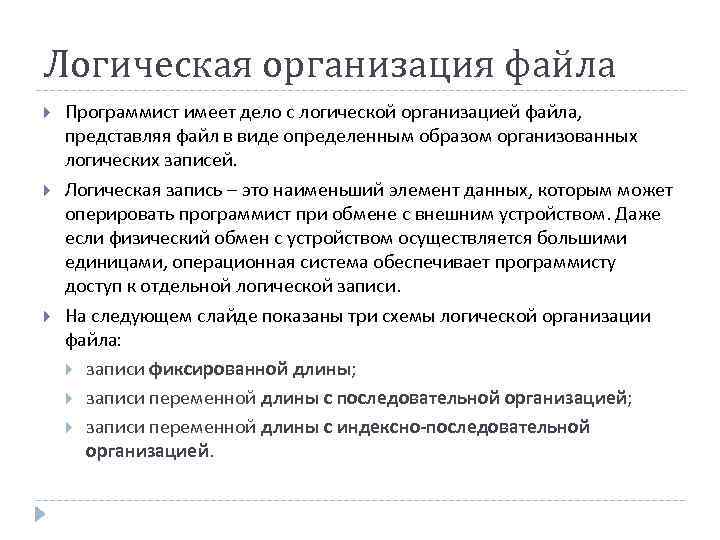 Логическая организация файла

Программист имеет дело с логической организацией файла, представляя файл в виде определенным образом организованных логических записей.

Логическая запись – это наименьший элемент данных, которым может оперировать программист при обмене с внешним устройством. Даже если физический обмен с устройством осуществляется большими единицами, операционная система обеспечивает программисту доступ к отдельной логической записи.

На следующем слайде показаны три схемы логической организации файла:

записи фиксированной длины;

записи переменной длины с последовательной организацией;

записи переменной длины с индексно-последовательной организацией.